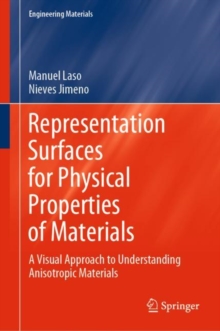 Engineering Materials

Manuel Laso
Nieves Jimeno

Representation Surfaces for Physical Properties of Materials

A Visual Approach to Understanding Anisotropic Materials

Springer